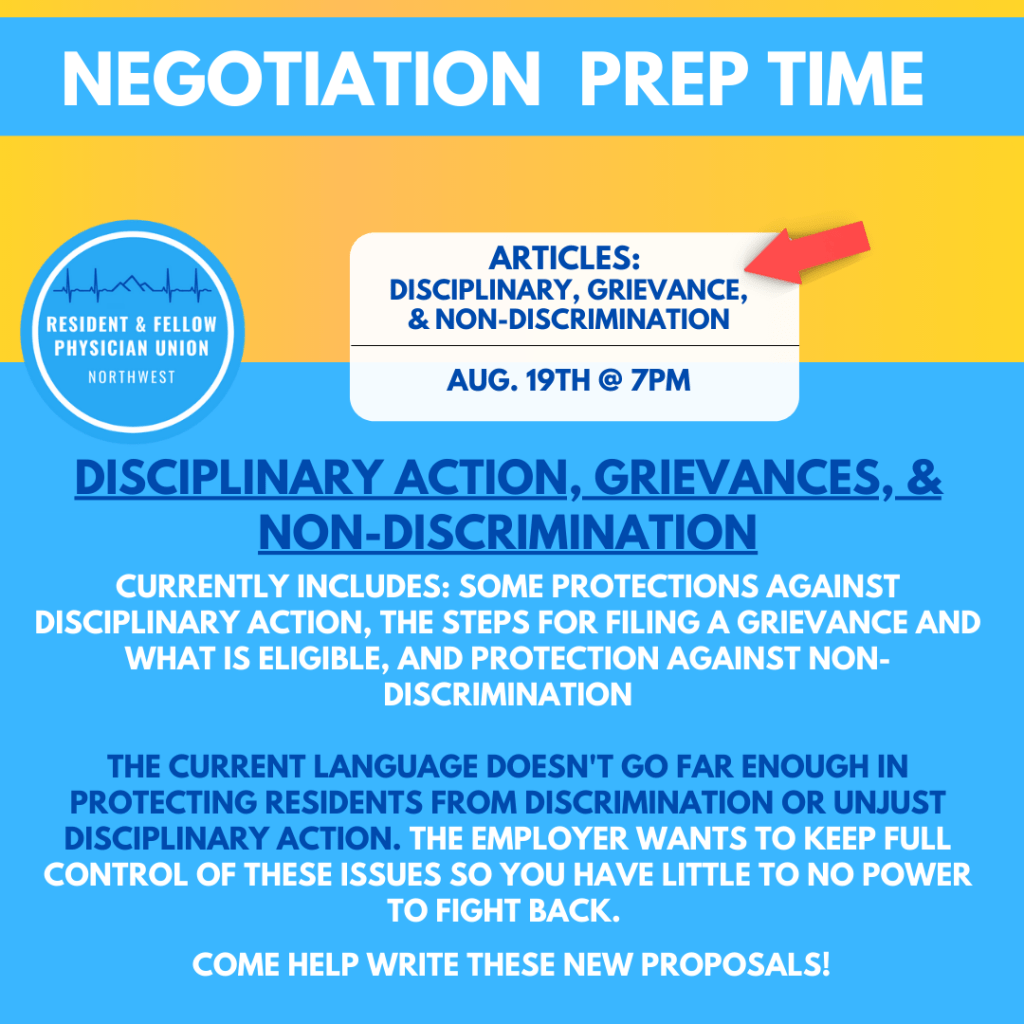 NEGOTIATION PREP TIME

RESIDENT & FELLOW
PHYSICIAN UNION
NORTHWEST

ARTICLES:
DISCIPLINARY, GRIEVANCE,
& NON-DISCRIMINATION

AUG. 19TH @ 7PM

DISCIPLINARY ACTION, GRIEVANCES, & NON-DISCRIMINATION

CURRENTLY INCLUDES: SOME PROTECTIONS AGAINST DISCIPLINARY ACTION, THE STEPS FOR FILING A GRIEVANCE AND WHAT IS ELIGIBLE, AND PROTECTION AGAINST NON-DISCRIMINATION

THE CURRENT LANGUAGE DOESN'T GO FAR ENOUGH IN PROTECTING RESIDENTS FROM DISCRIMINATION OR UNJUST DISCIPLINARY ACTION. THE EMPLOYER WANTS TO KEEP FULL CONTROL OF THESE ISSUES SO YOU HAVE LITTLE TO NO POWER TO FIGHT BACK.

COME HELP WRITE THESE NEW PROPOSALS!